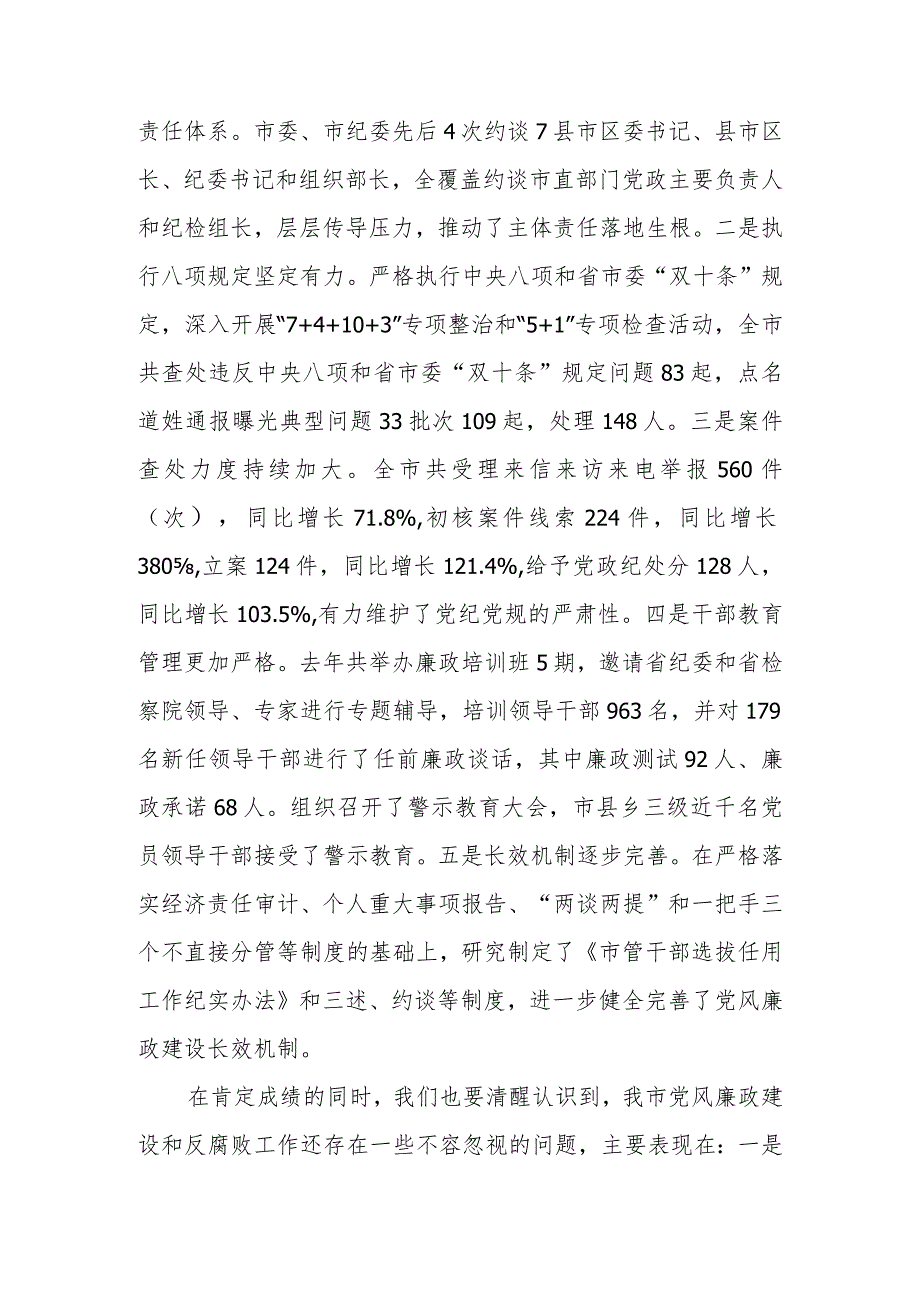 责任体系。市委、市纪委先后4次约谈7县市区委书记、县市区长、纪委书记和组织部长，全覆盖约谈市直部门党政主要负责人和纪检组长，层层传导压力，推动了主体责任落地生根。二是执行八项规定坚定有力。严格执行中央八项和省市委“双十条”规定，深入开展“7+4+10+3”专项整治和“5+1”专项检查活动，全市共查处违反中央八项和省市委“双十条”规定问题83起，点名道姓通报曝光典型问题33批次109起，处理148人。三是案件查处力度持续加大。全市共受理来信来访来电举报560件（次），同比增长71.8%,初核案件线索224件，同比增长380%,立案124件，同比增长121.4%,给予党政纪处分128人，同比增长103.5%,有力维护了党纪党规的严肃性。四是干部教育管理更加严格。去年共举办廉政培训班5期，邀请省纪委和省检察院领导、专家进行专题辅导，培训领导干部963名，并对179名新任领导干部进行了任前廉政谈话，其中廉政测试92人、廉政承诺68人。组织召开了警示教育大会，市县乡三级近千名党员领导干部接受了警示教育。五是长效机制逐步完善。在严格落实经济责任审计、个人重大事项报告、“两谈两提”和一把手三个不直接分管等制度的基础上，研究制定了《市管干部选拔任用工作纪实办法》和三述、约谈等制度，进一步健全完善了党风廉政建设长效机制。

在肯定成绩的同时，我们也要清醒认识到，我市党风廉政建设和反腐败工作还存在一些不容忽视的问题，主要表现在：一是